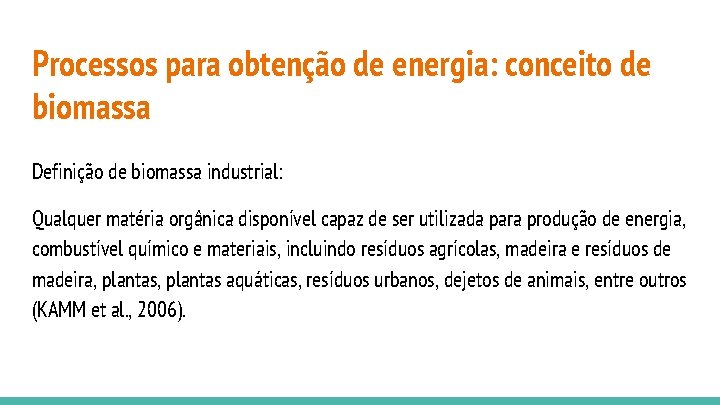 Processos para obtenção de energia: conceito de biomassa

Definição de biomassa industrial:

Qualquer matéria orgânica disponível capaz de ser utilizada para produção de energia, combustível químico e materiais, incluindo resíduos agrícolas, madeira e resíduos de madeira, plantas, plantas aquáticas, resíduos urbanos, dejetos de animais, entre outros (KAMM et al., 2006).